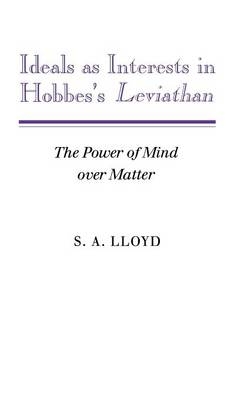 Ideals as Interests in Hobbes's Leviathan

The Power of Mind over Matter

S. A. LLOYD